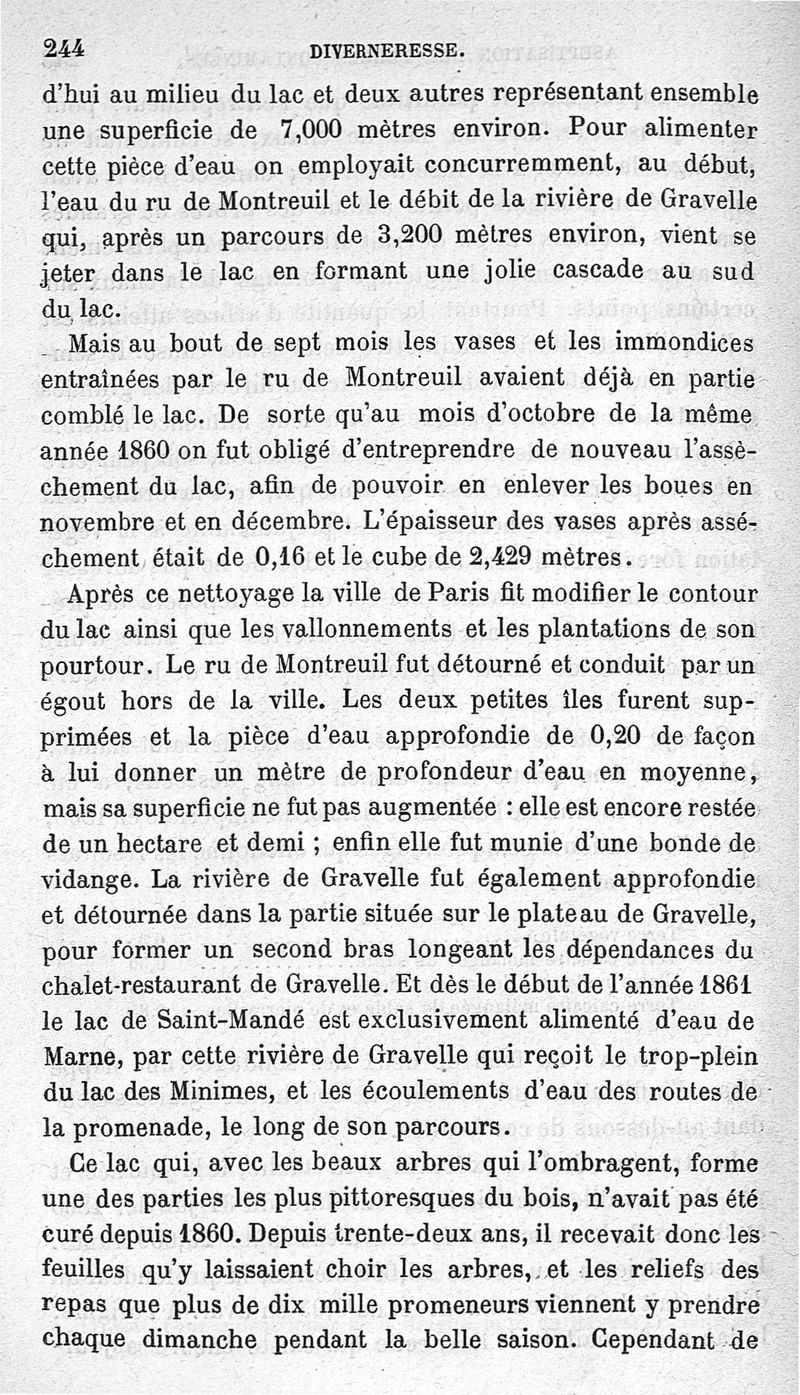 244 DIVERNERESSE.

d'hui au milieu du lac et deux autres représentant ensemble une superficie de 7,000 mètres environ. Pour alimenter cette pièce d'eau on employait concurremment, au début, l'eau du ru de Montreuil et le débit de la rivière de Gravelle qui, après un parcours de 3,200 mètres environ, vient se jeter dans le lac en formant une jolie cascade au sud du lac.

Mais au bout de sept mois les vases et les immondices entraînées par le ru de Montreuil avaient déjà en partie comblé le lac. De sorte qu'au mois d'octobre de la même année 1860 on fut obligé d'entreprendre de nouveau l'assèchement du lac, afin de pouvoir en enlever les boues en novembre et en décembre. L'épaisseur des vases après assèchement était de 0,16 et le cube de 2,429 mètres.

Après ce nettoyage la ville de Paris fit modifier le contour du lac ainsi que les vallonnements et les plantations de son pourtour. Le ru de Montreuil fut détourné et conduit par un égout hors de la ville. Les deux petites îles furent supprimées et la pièce d'eau approfondie de 0,20 de façon à lui donner un mètre de profondeur d'eau en moyenne, mais sa superficie ne fut pas augmentée : elle est encore restée de un hectare et demi ; enfin elle fut munie d'une bonde de vidange. La rivière de Gravelle fut également approfondie et détournée dans la partie située sur le plateau de Gravelle, pour former un second bras longeant les dépendances du chalet-restaurant de Gravelle. Et dès le début de l'année 1861 le lac de Saint-Mandé est exclusivement alimenté d'eau de Marne, par cette rivière de Gravelle qui reçoit le trop-plein du lac des Minimes, et les écoulements d'eau des routes de la promenade, le long de son parcours.

Ce lac qui, avec les beaux arbres qui l'ombragent, forme une des parties les plus pittoresques du bois, n'avait pas été curé depuis 1860. Depuis trente-deux ans, il recevait donc les feuilles qu'y laissaient choir les arbres, et les reliefs des repas que plus de dix mille promeneurs viennent y prendre chaque dimanche pendant la belle saison. Cependant de